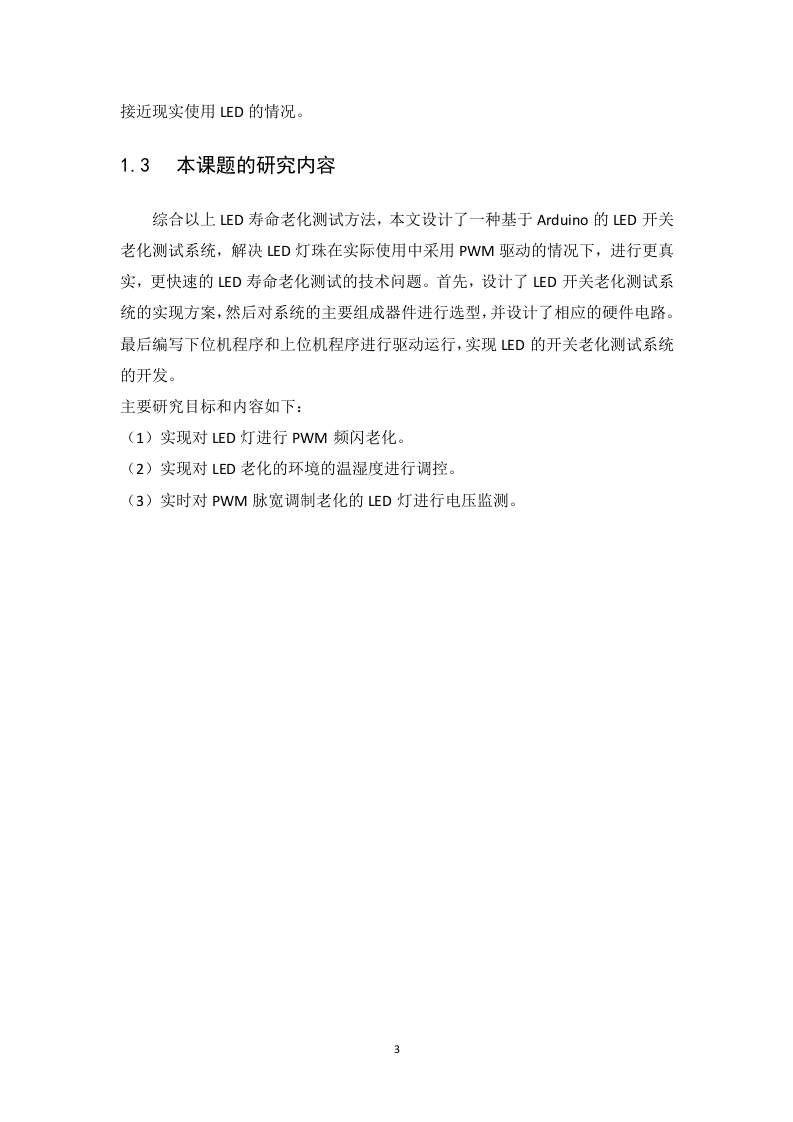 接近现实使用 LED 的情况。

1.3　本课题的研究内容

综合以上 LED 寿命老化测试方法，本文设计了一种基于 Arduino 的 LED 开关老化测试系统，解决 LED 灯珠在实际使用中采用 PWM 驱动的情况下，进行更真实，更快速的 LED 寿命老化测试的技术问题。首先，设计了 LED 开关老化测试系统的实现方案，然后对系统的主要组成器件进行选型，并设计了相应的硬件电路。最后编写下位机程序和上位机程序进行驱动运行，实现 LED 的开关老化测试系统的开发。

主要研究目标和内容如下：

（1）实现对 LED 灯进行 PWM 频闪老化。

（2）实现对 LED 老化的环境的温湿度进行调控。

（3）实时对 PWM 脉宽调制老化的 LED 灯进行电压监测。

3